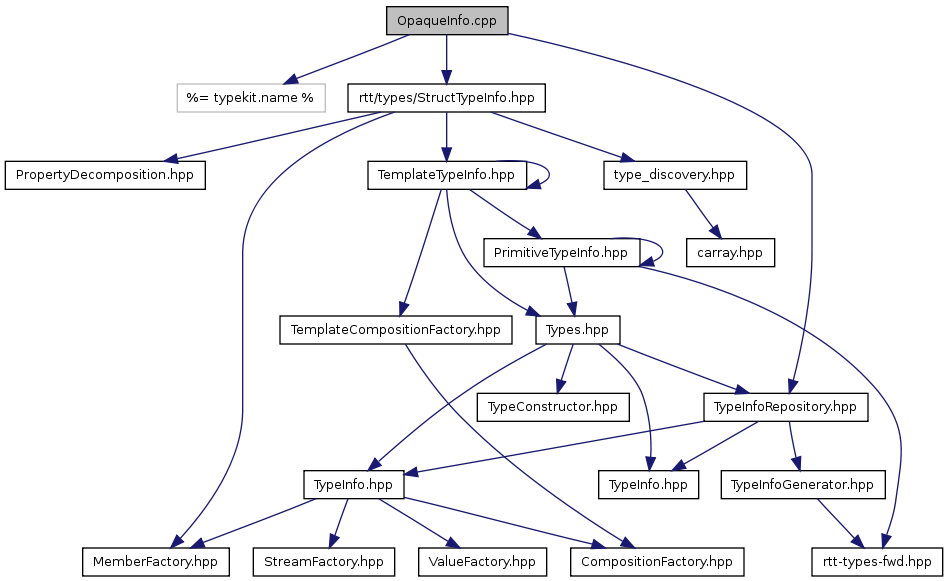 OpaqueInfo.cpp

%= typekit.name %

rtt/types/StructTypeInfo.hpp

PropertyDecomposition.hpp

TemplateTypeInfo.hpp

type_discovery.hpp

PrimitiveTypeInfo.hpp

carray.hpp

TemplateCompositionFactory.hpp

Types.hpp

TypeConstructor.hpp

TypeInfoRepository.hpp

TypeInfo.hpp

TypeInfo.hpp

TypeInfoGenerator.hpp

MemberFactory.hpp

StreamFactory.hpp

ValueFactory.hpp

CompositionFactory.hpp

rtt-types-fwd.hpp